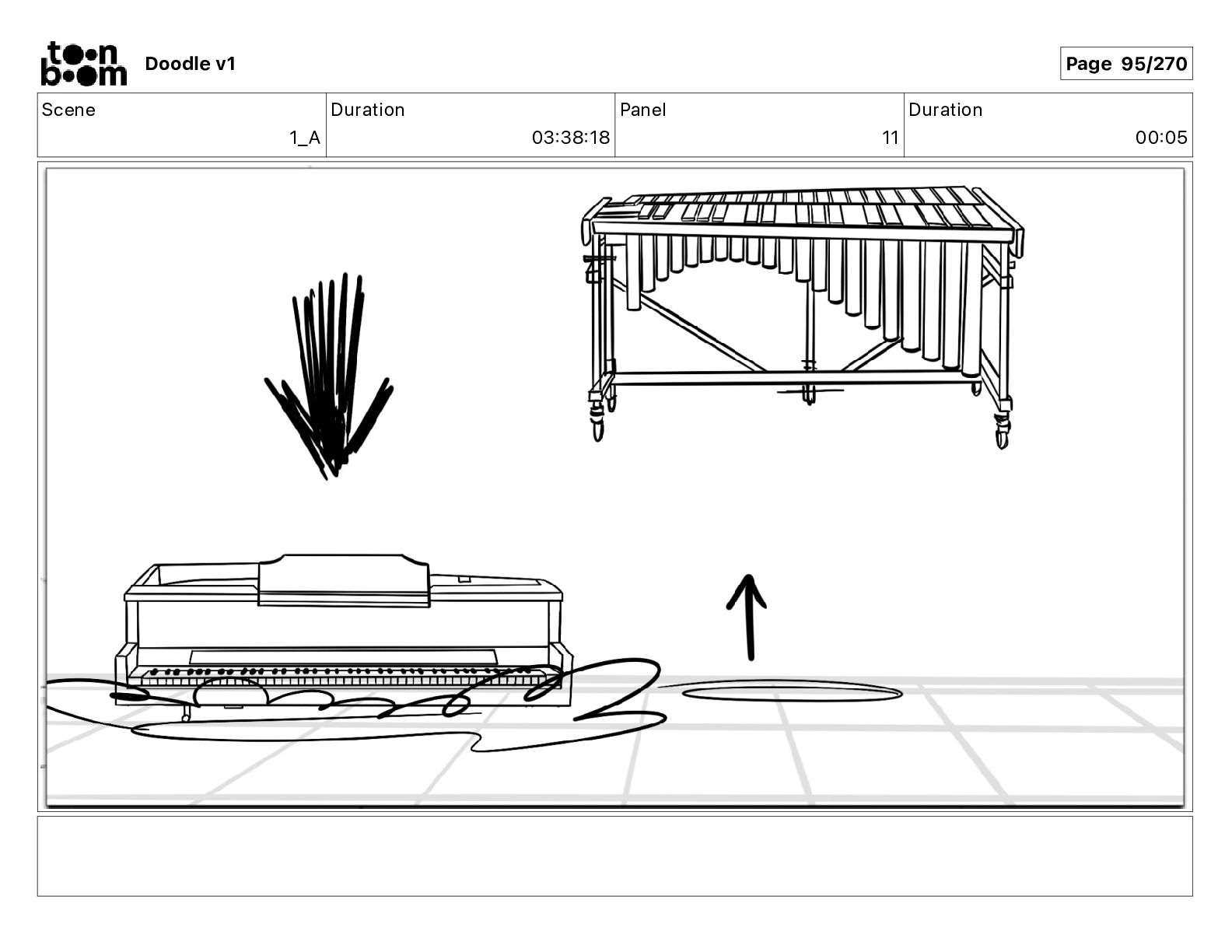 toon boom Doodle v1

Page 95/270

| Scene | Duration | Panel | Duration |
|---|---|---|---|
| 1_A | 03:38:18 | 11 | 00:05 |